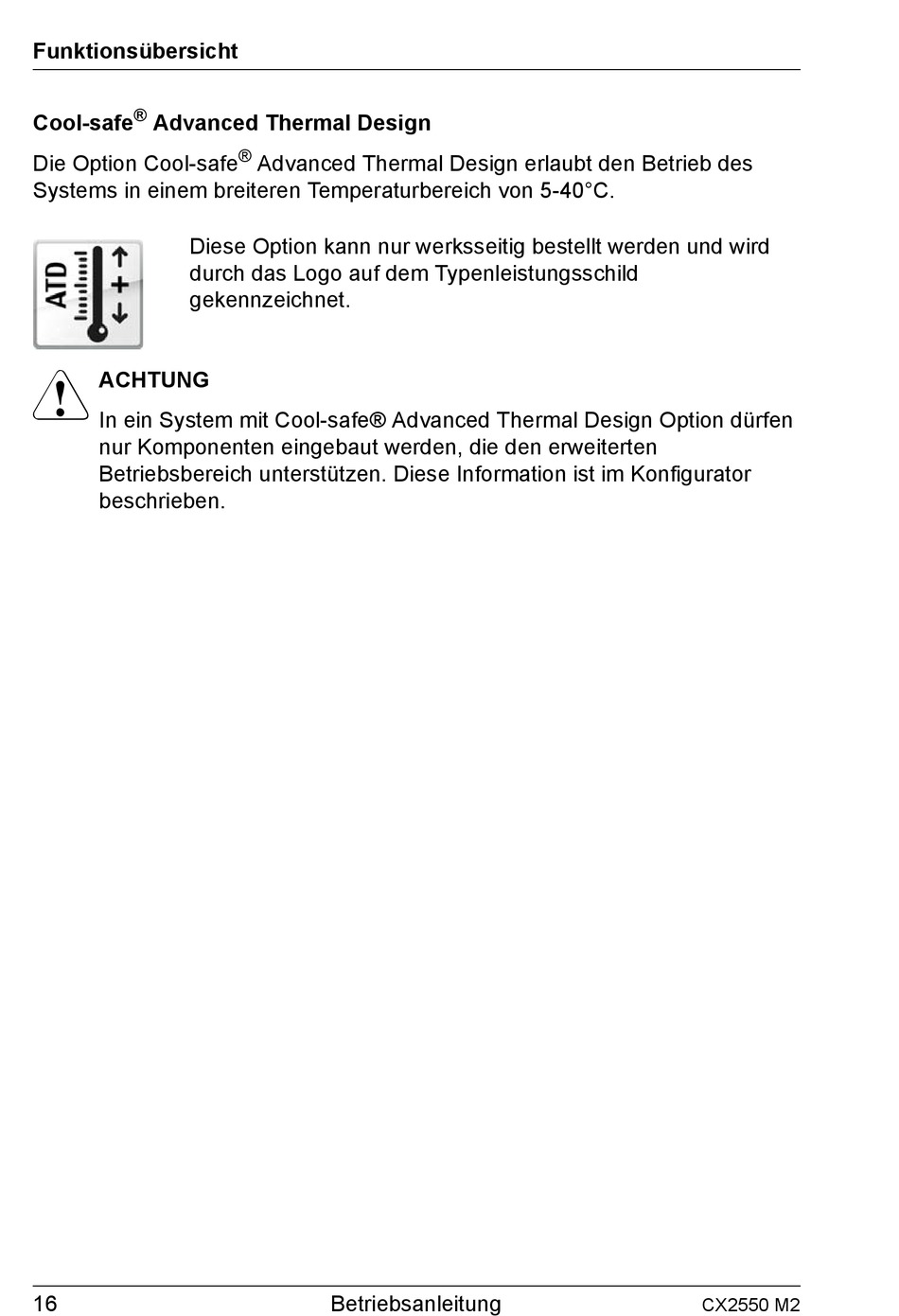 Funktionsübersicht

Cool-safe® Advanced Thermal Design

Die Option Cool-safe® Advanced Thermal Design erlaubt den Betrieb des Systems in einem breiteren Temperaturbereich von 5-40°C.

ATD

Diese Option kann nur werksseitig bestellt werden und wird durch das Logo auf dem Typenleistungsschild gekennzeichnet.

ACHTUNG

In ein System mit Cool-safe® Advanced Thermal Design Option dürfen nur Komponenten eingebaut werden, die den erweiterten Betriebsbereich unterstützen. Diese Information ist im Konfigurator beschrieben.

16 Betriebsanleitung CX2550 M2